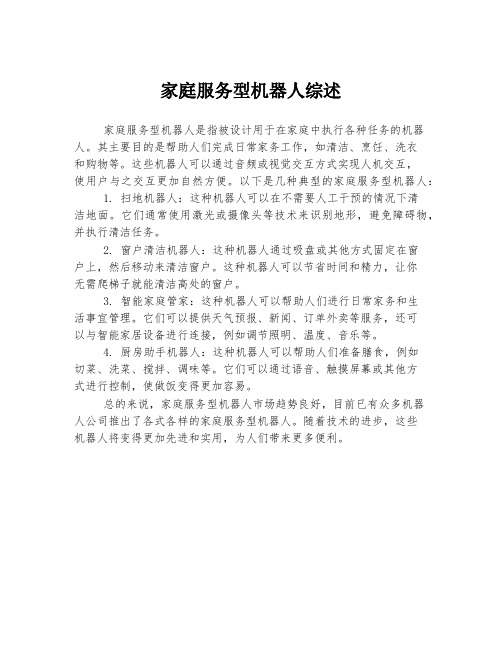 家庭服务型机器人综述

家庭服务型机器人是指被设计用于在家庭中执行各种任务的机器人。其主要目的是帮助人们完成日常家务工作，如清洁、烹饪、洗衣和购物等。这些机器人可以通过音频或视觉交互方式实现人机交互，使用户与之交互更加自然方便。以下是几种典型的家庭服务型机器人：

1. 扫地机器人：这种机器人可以在不需要人工干预的情况下清洁地面。它们通常使用激光或摄像头等技术来识别地形，避免障碍物，并执行清洁任务。

2. 窗户清洁机器人：这种机器人通过吸盘或其他方式固定在窗户上，然后移动来清洁窗户。这种机器人可以节省时间和精力，让你无需爬梯子就能清洁高处的窗户。

3. 智能家庭管家：这种机器人可以帮助人们进行日常家务和生活事宜管理。它们可以提供天气预报、新闻、订单外卖等服务，还可以与智能家居设备进行连接，例如调节照明、温度、音乐等。

4. 厨房助手机器人：这种机器人可以帮助人们准备膳食，例如切菜、洗菜、搅拌、调味等。它们可以通过语音、触摸屏幕或其他方式进行控制，使做饭变得更加容易。

总的来说，家庭服务型机器人市场趋势良好，目前已有众多机器人公司推出了各式各样的家庭服务型机器人。随着技术的进步，这些机器人将变得更加先进和实用，为人们带来更多便利。